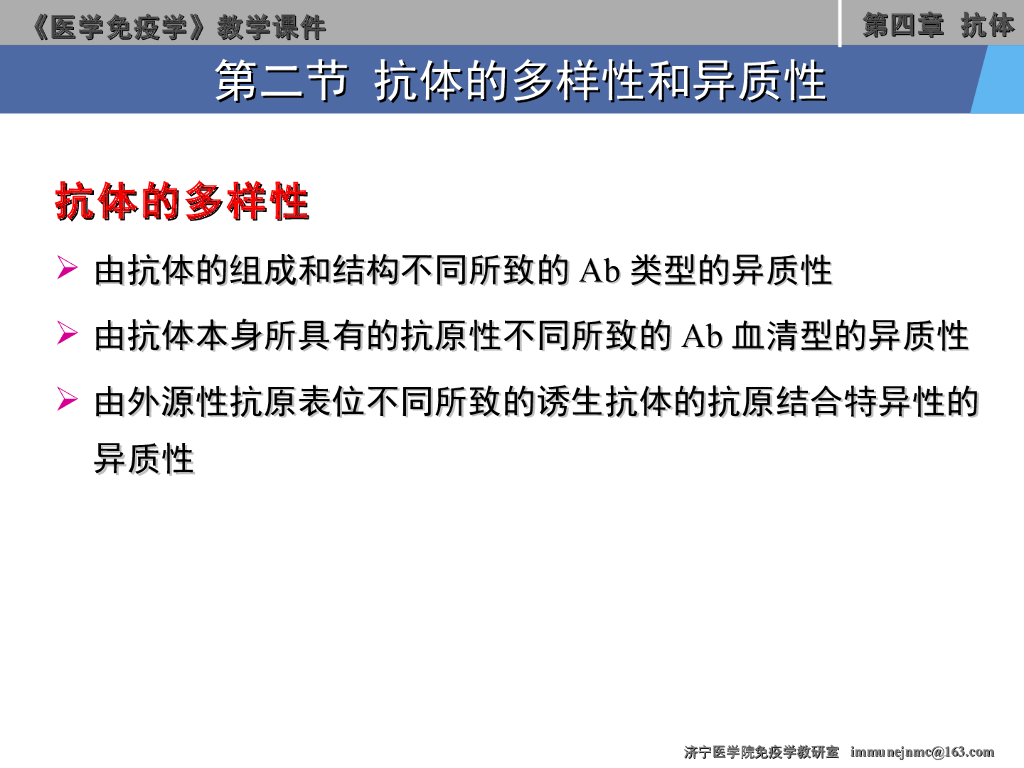 《医学免疫学》教学课件

第四章 抗体

第二节 抗体的多样性和异质性

抗体的多样性

➢ 由抗体的组成和结构不同所致的Ab类型的异质性

➢ 由抗体本身所具有的抗原性不同所致的Ab血清型的异质性

➢ 由外源性抗原表位不同所致的诱生抗体的抗原结合特异性的异质性

济宁医学院免疫学教研室 immunejnmc@163.com